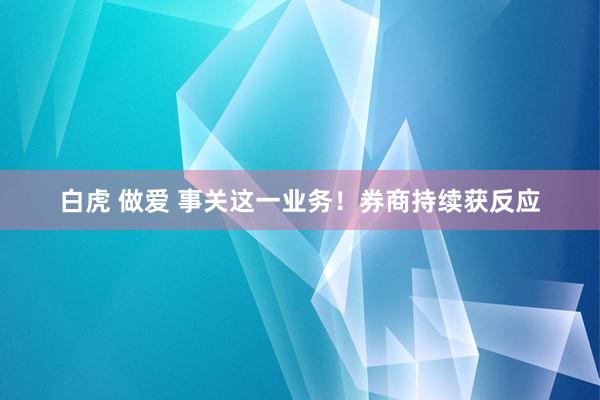 白虎 做爱 事关这一业务！券商持续获反应